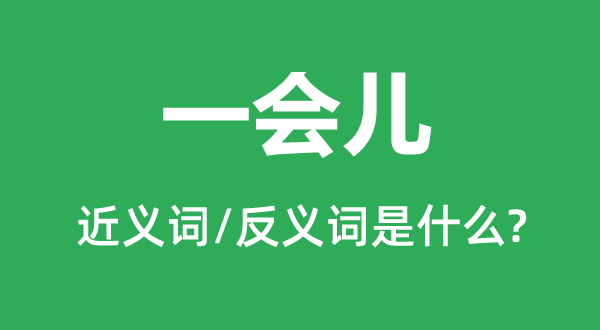 一会儿

近义词/反义词是什么?